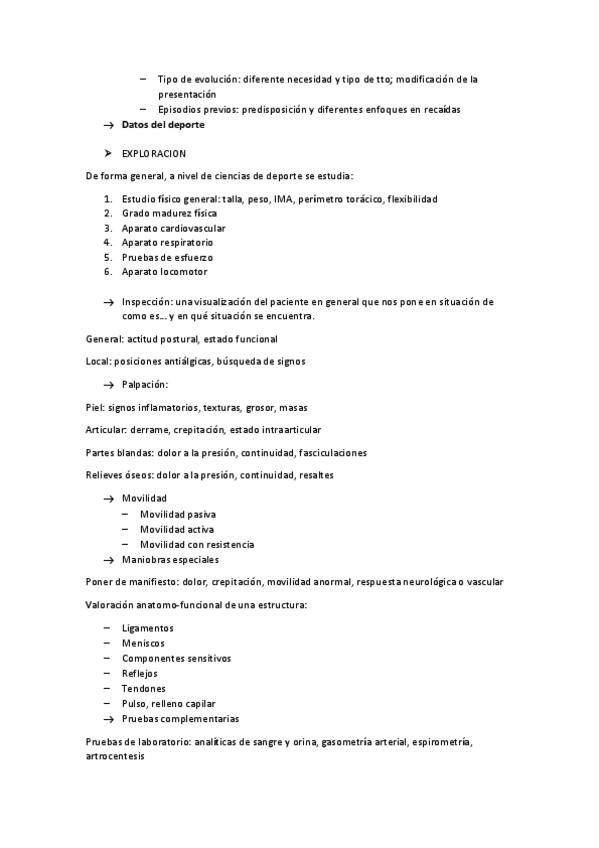 – Tipo de evolución: diferente necesidad y tipo de tto; modificación de la presentación
– Episodios previos: predisposición y diferentes enfoques en recaídas
→ Datos del deporte

➤ EXPLORACION

De forma general, a nivel de ciencias de deporte se estudia:

1. Estudio físico general: talla, peso, IMA, perímetro torácico, flexibilidad
2. Grado madurez física
3. Aparato cardiovascular
4. Aparato respiratorio
5. Pruebas de esfuerzo
6. Aparato locomotor

→ Inspección: una visualización del paciente en general que nos pone en situación de como es… y en qué situación se encuentra.

General: actitud postural, estado funcional

Local: posiciones antiálgicas, búsqueda de signos

→ Palpación:

Piel: signos inflamatorios, texturas, grosor, masas

Articular: derrame, crepitación, estado intraarticular

Partes blandas: dolor a la presión, continuidad, fasciculaciones

Relieves óseos: dolor a la presión, continuidad, resaltes

→ Movilidad
– Movilidad pasiva
– Movilidad activa
– Movilidad con resistencia
→ Maniobras especiales

Poner de manifiesto: dolor, crepitación, movilidad anormal, respuesta neurológica o vascular

Valoración anatomo-funcional de una estructura:

– Ligamentos
– Meniscos
– Componentes sensitivos
– Reflejos
– Tendones
– Pulso, relleno capilar
→ Pruebas complementarias

Pruebas de laboratorio: analíticas de sangre y orina, gasometría arterial, espirometría, artrocentesis